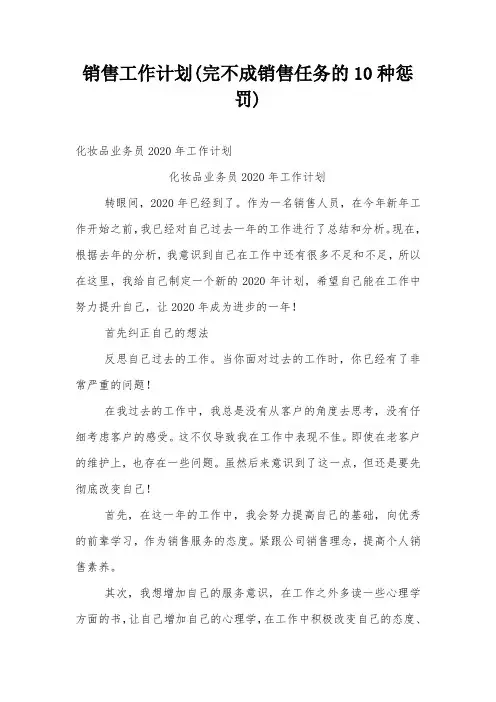 销售工作计划(完不成销售任务的10种惩罚)

化妆品业务员2020年工作计划

化妆品业务员2020年工作计划

转眼间，2020年已经到了。作为一名销售人员，在今年新年工作开始之前，我已经对自己过去一年的工作进行了总结和分析。现在，根据去年的分析，我意识到自己在工作中还有很多不足和不足，所以在这里，我给自己制定一个新的2020年计划，希望自己能在工作中努力提升自己，让2020年成为进步的一年！

首先纠正自己的想法

反思自己过去的工作。当你面对过去的工作时，你已经有了非常严重的问题！

在我过去的工作中，我总是没有从客户的角度去思考，没有仔细考虑客户的感受。这不仅导致我在工作中表现不佳。即使在老客户的维护上，也存在一些问题。虽然后来意识到了这一点，但还是要先彻底改变自己！

首先，在这一年的工作中，我会努力提高自己的基础，向优秀的前辈学习，作为销售服务的态度。紧跟公司销售理念，提高个人销售素养。

其次，我想增加自己的服务意识，在工作之外多读一些心理学方面的书，让自己增加自己的心理学，在工作中积极改变自己的态度、